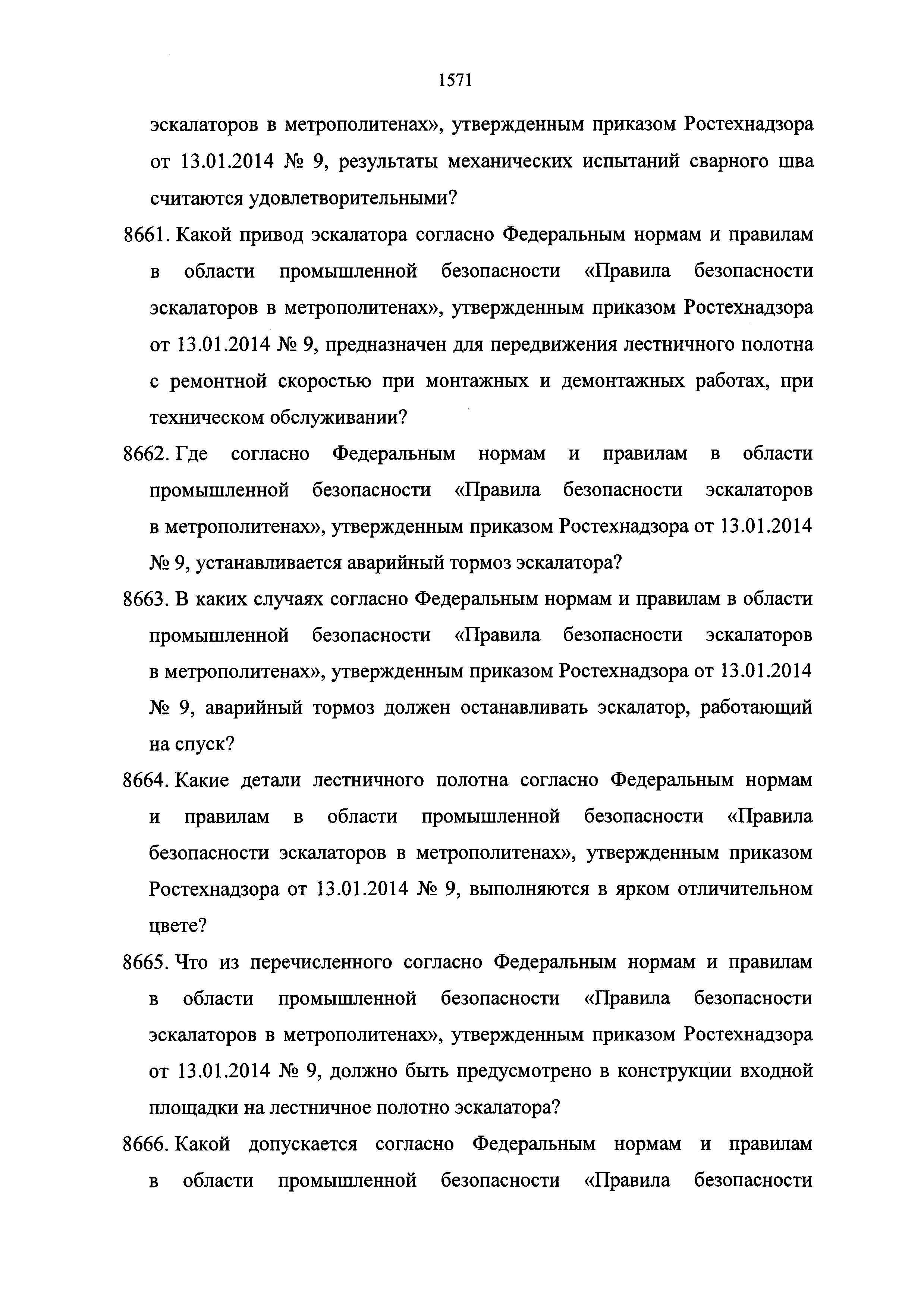 1571

эскалаторов в метрополитенах», утвержденным приказом Ростехнадзора от 13.01.2014 № 9, результаты механических испытаний сварного шва считаются удовлетворительными?

8661. Какой привод эскалатора согласно Федеральным нормам и правилам в области промышленной безопасности «Правила безопасности эскалаторов в метрополитенах», утвержденным приказом Ростехнадзора от 13.01.2014 № 9, предназначен для передвижения лестничного полотна с ремонтной скоростью при монтажных и демонтажных работах, при техническом обслуживании?

8662. Где согласно Федеральным нормам и правилам в области промышленной безопасности «Правила безопасности эскалаторов в метрополитенах», утвержденным приказом Ростехнадзора от 13.01.2014 № 9, устанавливается аварийный тормоз эскалатора?

8663. В каких случаях согласно Федеральным нормам и правилам в области промышленной безопасности «Правила безопасности эскалаторов в метрополитенах», утвержденным приказом Ростехнадзора от 13.01.2014 № 9, аварийный тормоз должен останавливать эскалатор, работающий на спуск?

8664. Какие детали лестничного полотна согласно Федеральным нормам и правилам в области промышленной безопасности «Правила безопасности эскалаторов в метрополитенах», утвержденным приказом Ростехнадзора от 13.01.2014 № 9, выполняются в ярком отличительном цвете?

8665. Что из перечисленного согласно Федеральным нормам и правилам в области промышленной безопасности «Правила безопасности эскалаторов в метрополитенах», утвержденным приказом Ростехнадзора от 13.01.2014 № 9, должно быть предусмотрено в конструкции входной площадки на лестничное полотно эскалатора?

8666. Какой допускается согласно Федеральным нормам и правилам в области промышленной безопасности «Правила безопасности